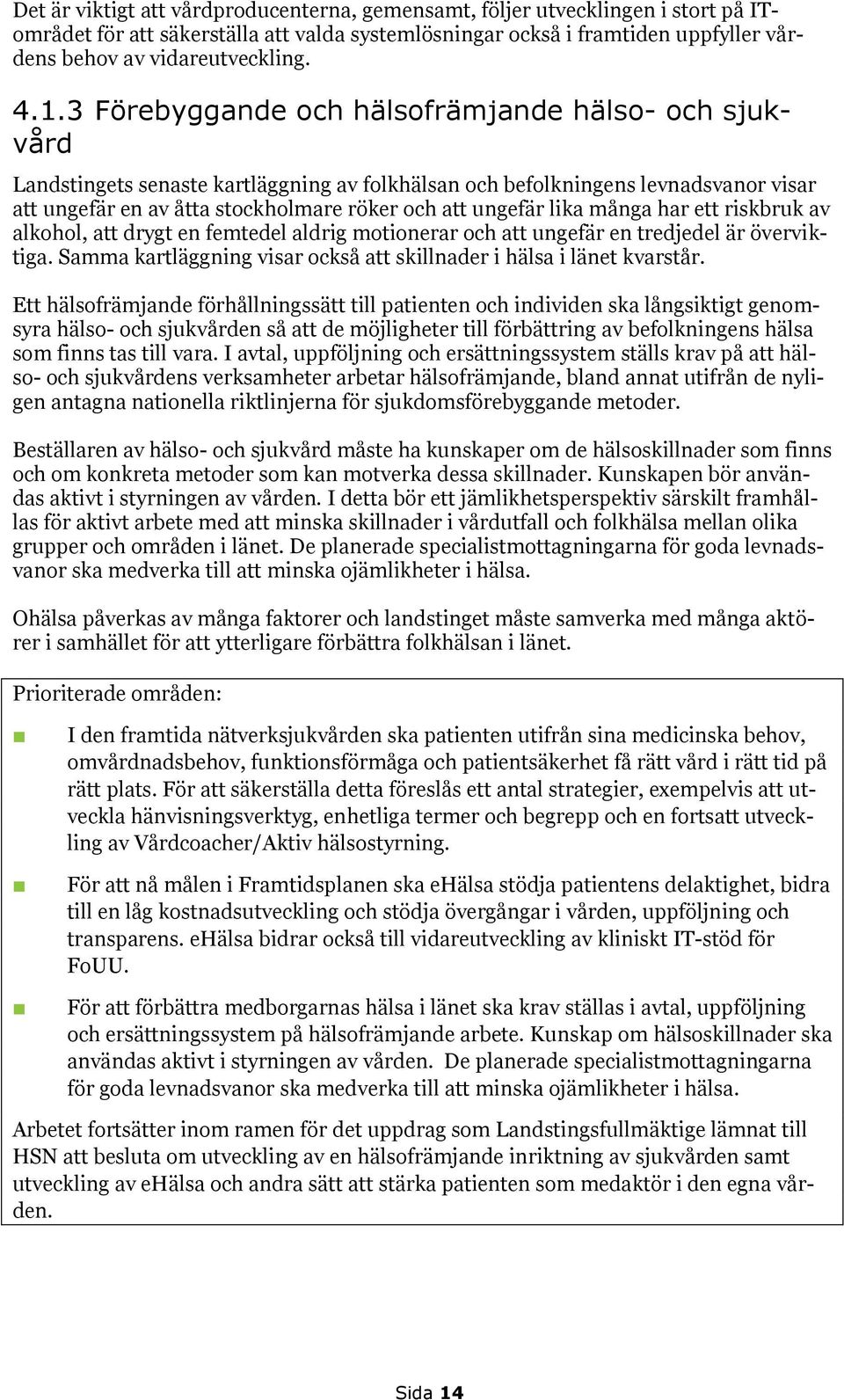 Det är viktigt att vårdproducenterna, gemensamt, följer utvecklingen i stort på IT-området för att säkerställa att valda systemlösningar också i framtiden uppfyller vårdens behov av vidareutveckling.

4.1.3 Förebyggande och hälsofrämjande hälso- och sjukvård

Landstingets senaste kartläggning av folkhälsan och befolkningens levnadsvanor visar att ungefär en av åtta stockholmare röker och att ungefär lika många har ett riskbruk av alkohol, att drygt en femtedel aldrig motionerar och att ungefär en tredjedel är överviktiga. Samma kartläggning visar också att skillnader i hälsa i länet kvarstår.

Ett hälsofrämjande förhållningssätt till patienten och individen ska långsiktigt genomsyra hälso- och sjukvården så att de möjligheter till förbättring av befolkningens hälsa som finns tas till vara. I avtal, uppföljning och ersättningssystem ställs krav på att hälso- och sjukvårdens verksamheter arbetar hälsofrämjande, bland annat utifrån de nyligen antagna nationella riktlinjerna för sjukdomsförebyggande metoder.

Beställaren av hälso- och sjukvård måste ha kunskaper om de hälsoskillnader som finns och om konkreta metoder som kan motverka dessa skillnader. Kunskapen bör användas aktivt i styrningen av vården. I detta bör ett jämlikhetsperspektiv särskilt framhållas för aktivt arbete med att minska skillnader i vårdutfall och folkhälsa mellan olika grupper och områden i länet. De planerade specialistmottagningarna för goda levnadsvanor ska medverka till att minska ojämlikheter i hälsa.

Ohälsa påverkas av många faktorer och landstinget måste samverka med många aktörer i samhället för att ytterligare förbättra folkhälsan i länet.

Prioriterade områden:

I den framtida nätverksjukvården ska patienten utifrån sina medicinska behov, omvårdnadsbehov, funktionsförmåga och patientsäkerhet få rätt vård i rätt tid på rätt plats. För att säkerställa detta föreslås ett antal strategier, exempelvis att utveckla hänvisningsverktyg, enhetliga termer och begrepp och en fortsatt utveckling av Vårdcoacher/Aktiv hälsostyrning.

För att nå målen i Framtidsplanen ska eHälsa stödja patientens delaktighet, bidra till en låg kostnadsutveckling och stödja övergångar i vården, uppföljning och transparens. eHälsa bidrar också till vidareutveckling av kliniskt IT-stöd för FoUU.

För att förbättra medborgarnas hälsa i länet ska krav ställas i avtal, uppföljning och ersättningssystem på hälsofrämjande arbete. Kunskap om hälsoskillnader ska användas aktivt i styrningen av vården. De planerade specialistmottagningarna för goda levnadsvanor ska medverka till att minska ojämlikheter i hälsa.

Arbetet fortsätter inom ramen för det uppdrag som Landstingsfullmäktige lämnat till HSN att besluta om utveckling av en hälsofrämjande inriktning av sjukvården samt utveckling av eHälsa och andra sätt att stärka patienten som medaktör i den egna vården.

Sida 14